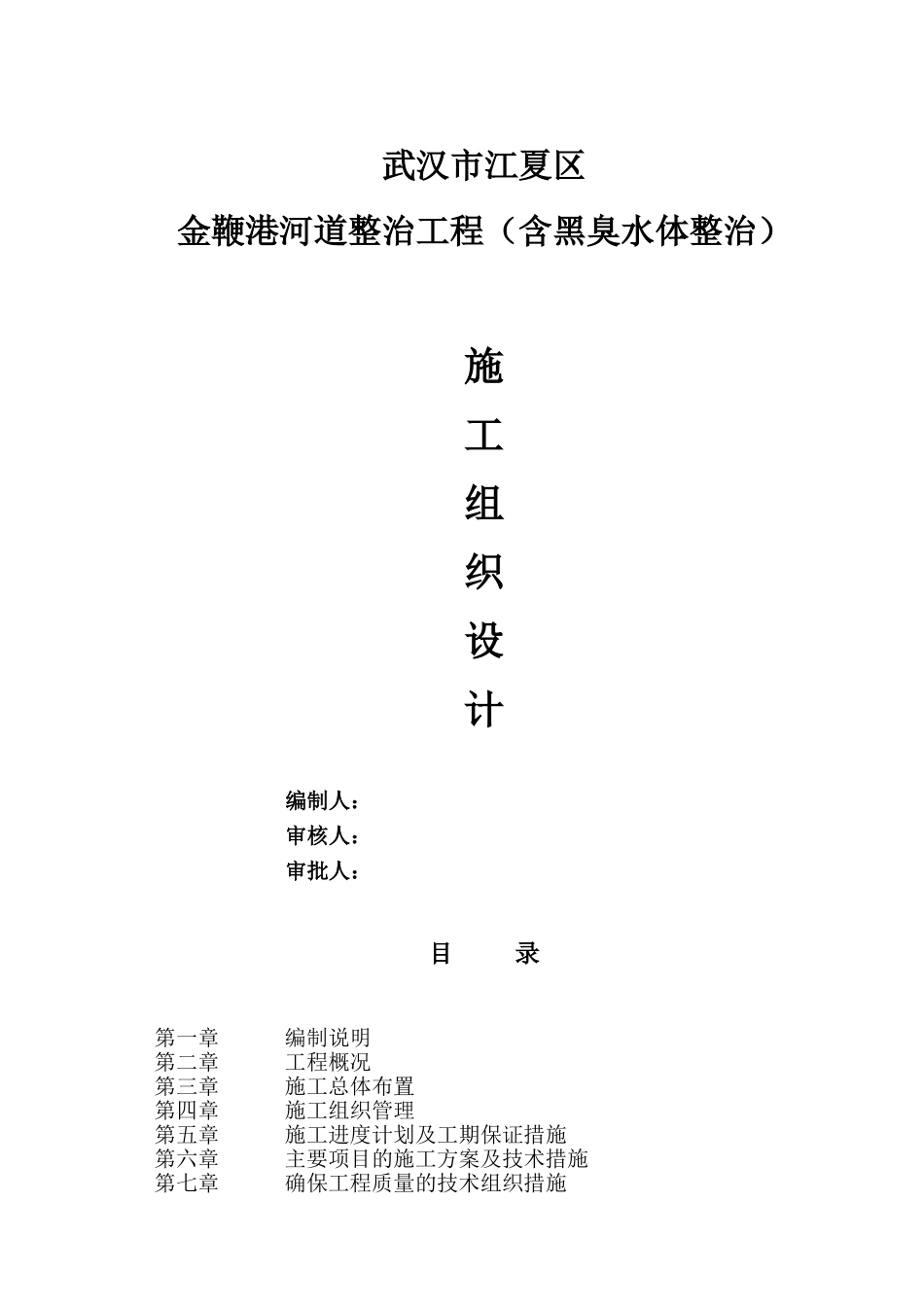 武汉市江夏区

金鞭港河道整治工程（含黑臭水体整治）

施

工

组

织

设

计

编制人：

审核人：

审批人：

目　　录

第一章　　编制说明
第二章　　工程概况
第三章　　施工总体布置
第四章　　施工组织管理
第五章　　施工进度计划及工期保证措施
第六章　　主要项目的施工方案及技术措施
第七章　　确保工程质量的技术组织措施